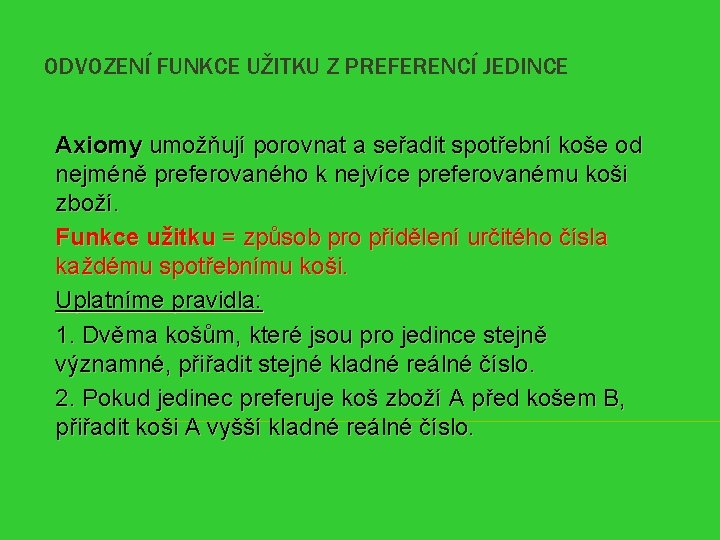 ODVOZENÍ FUNKCE UŽITKU Z PREFERENCÍ JEDINCE

Axiomy umožňují porovnat a seřadit spotřební koše od nejméně preferovaného k nejvíce preferovanému koši zboží.

Funkce užitku = způsob pro přidělení určitého čísla každému spotřebnímu koši.

Uplatníme pravidla:

1. Dvěma košům, které jsou pro jedince stejně významné, přiřadit stejné kladné reálné číslo.

2. Pokud jedinec preferuje koš zboží A před košem B, přiřadit koši A vyšší kladné reálné číslo.